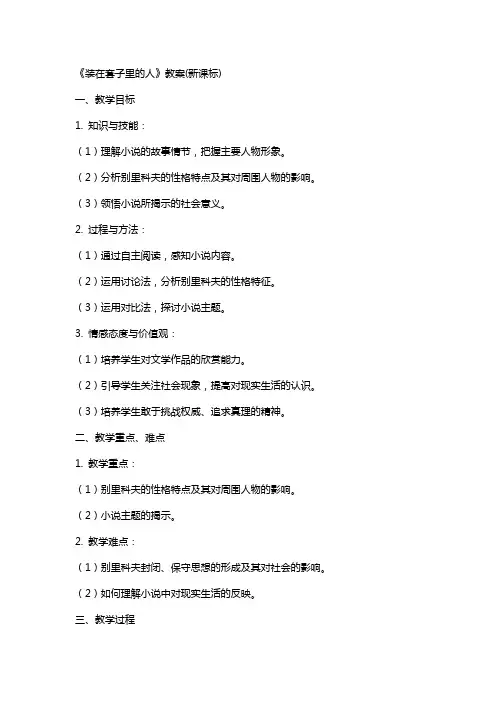 《装在套子里的人》教案(新课标)

一、教学目标

1. 知识与技能：

（1）理解小说的故事情节，把握主要人物形象。

（2）分析别里科夫的性格特点及其对周围人物的影响。

（3）领悟小说所揭示的社会意义。

2. 过程与方法：

（1）通过自主阅读，感知小说内容。

（2）运用讨论法，分析别里科夫的性格特征。

（3）运用对比法，探讨小说主题。

3. 情感态度与价值观：

（1）培养学生对文学作品的欣赏能力。

（2）引导学生关注社会现象，提高对现实生活的认识。

（3）培养学生敢于挑战权威、追求真理的精神。

二、教学重点、难点

1. 教学重点：

（1）别里科夫的性格特点及其对周围人物的影响。

（2）小说主题的揭示。

2. 教学难点：

（1）别里科夫封闭、保守思想的形成及其对社会的影响。

（2）如何理解小说中对现实生活的反映。

三、教学过程